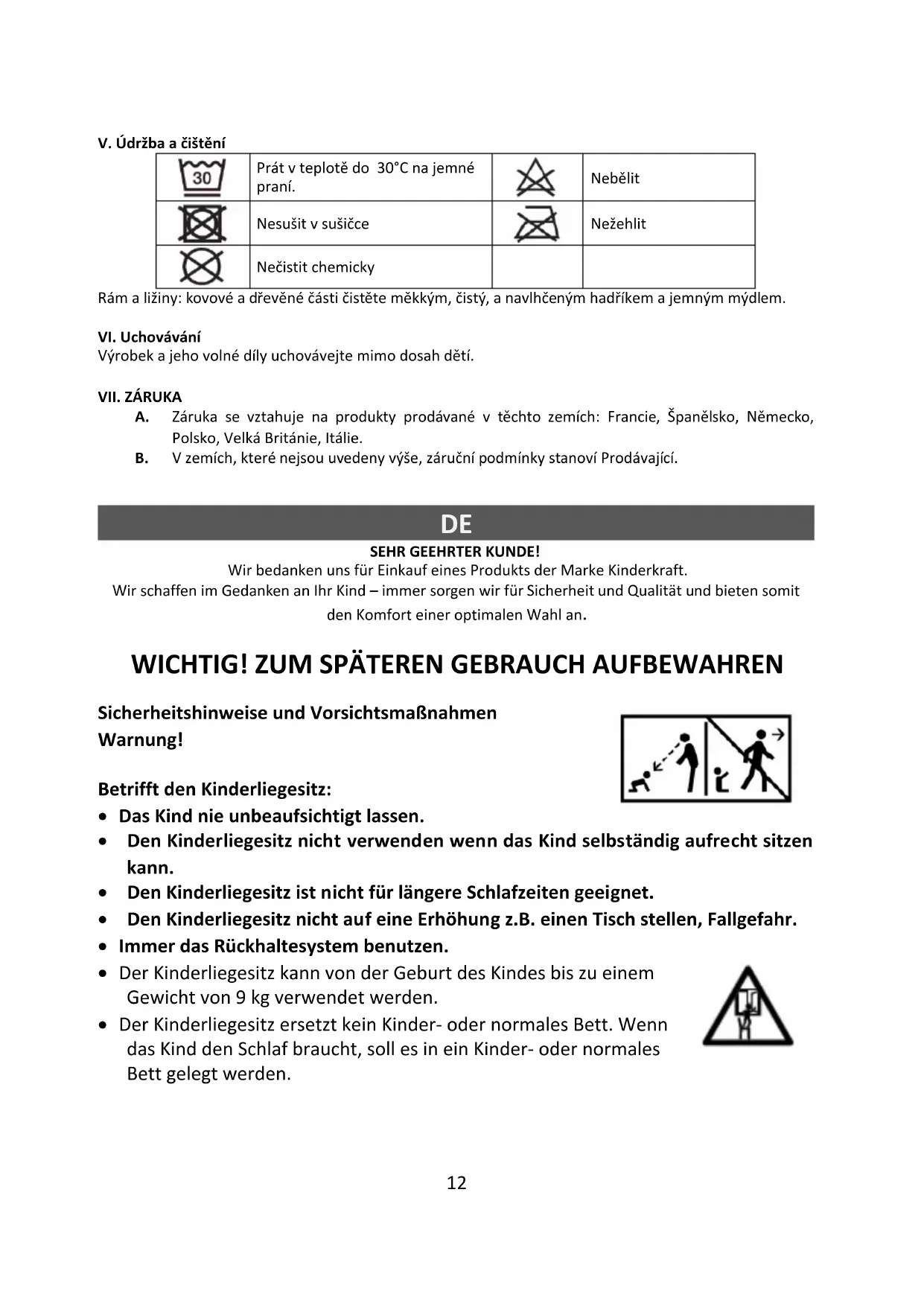 V. Údržba a čištění

| 30 | Prát v teplotě do 30°C na jemné praní. | | Nebělit |
|---|---|---|---|
| | Nesušit v sušičce | | Nežehlit |
| | Nečistit chemicky | | |

Rám a ližiny: kovové a dřevěné části čistěte měkkým, čistý, a navlhčeným hadříkem a jemným mýdlem.

VI. Uchovávání
Výrobek a jeho volné díly uchovávejte mimo dosah dětí.

VII. ZÁRUKA
A. Záruka se vztahuje na produkty prodávané v těchto zemích: Francie, Španělsko, Německo, Polsko, Velká Británie, Itálie.
B. V zemích, které nejsou uvedeny výše, záruční podmínky stanoví Prodávající.

DE

SEHR GEEHRTER KUNDE!
Wir bedanken uns für Einkauf eines Produkts der Marke Kinderkraft.
Wir schaffen im Gedanken an Ihr Kind – immer sorgen wir für Sicherheit und Qualität und bieten somit den Komfort einer optimalen Wahl an.

WICHTIG! ZUM SPÄTEREN GEBRAUCH AUFBEWAHREN

Sicherheitshinweise und Vorsichtsmaßnahmen
Warnung!

Betrifft den Kinderliegesitz:
• Das Kind nie unbeaufsichtigt lassen.
• Den Kinderliegesitz nicht verwenden wenn das Kind selbständig aufrecht sitzen kann.
• Den Kinderliegesitz ist nicht für längere Schlafzeiten geeignet.
• Den Kinderliegesitz nicht auf eine Erhöhung z.B. einen Tisch stellen, Fallgefahr.
• Immer das Rückhaltesystem benutzen.
• Der Kinderliegesitz kann von der Geburt des Kindes bis zu einem Gewicht von 9 kg verwendet werden.
• Der Kinderliegesitz ersetzt kein Kinder- oder normales Bett. Wenn das Kind den Schlaf braucht, soll es in ein Kinder- oder normales Bett gelegt werden.

12